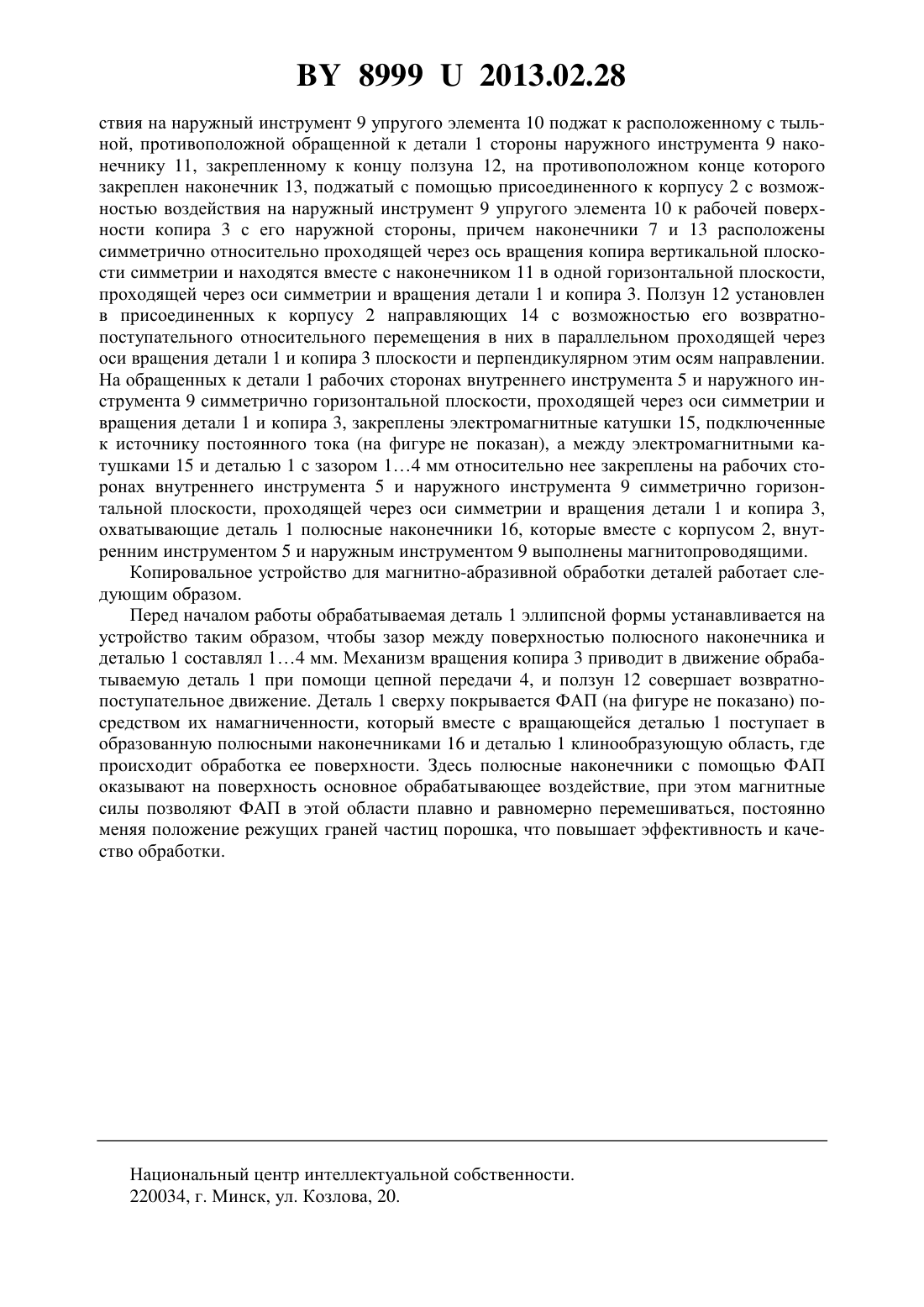 BY 8999 U 2013.02.28

ствия на наружный инструмент 9 упругого элемента 10 поджат к расположенному с тыльной, противоположной обращенной к детали 1 стороны наружного инструмента 9 наконечнику 11, закрепленному к концу ползуна 12, на противоположном конце которого закреплен наконечник 13, поджатый с помощью присоединенного к корпусу 2 с возможностью воздействия на наружный инструмент 9 упругого элемента 10 к рабочей поверхности копира 3 с его наружной стороны, причем наконечники 7 и 13 расположены симметрично относительно проходящей через ось вращения копира вертикальной плоскости симметрии и находятся вместе с наконечником 11 в одной горизонтальной плоскости, проходящей через оси симметрии и вращения детали 1 и копира 3. Ползун 12 установлен в присоединенных к корпусу 2 направляющих 14 с возможностью его возвратно-поступательного относительного перемещения в них в параллельном проходящей через оси вращения детали 1 и копира 3 плоскости и перпендикулярном этим осям направлении. На обращенных к детали 1 рабочих сторонах внутреннего инструмента 5 и наружного инструмента 9 симметрично горизонтальной плоскости, проходящей через оси симметрии и вращения детали 1 и копира 3, закреплены электромагнитные катушки 15, подключенные к источнику постоянного тока (на фигуре не показан), а между электромагнитными катушками 15 и деталью 1 с зазором 1…4 мм относительно нее закреплены на рабочих сторонах внутреннего инструмента 5 и наружного инструмента 9 симметрично горизонтальной плоскости, проходящей через оси симметрии и вращения детали 1 и копира 3, охватывающие деталь 1 полюсные наконечники 16, которые вместе с корпусом 2, внутренним инструментом 5 и наружным инструментом 9 выполнены магнитопроводящими.

Копировальное устройство для магнитно-абразивной обработки деталей работает следующим образом.

Перед началом работы обрабатываемая деталь 1 эллипсной формы устанавливается на устройство таким образом, чтобы зазор между поверхностью полюсного наконечника и деталью 1 составлял 1…4 мм. Механизм вращения копира 3 приводит в движение обрабатываемую деталь 1 при помощи цепной передачи 4, и ползун 12 совершает возвратно-поступательное движение. Деталь 1 сверху покрывается ФАП (на фигуре не показано) посредством их намагниченности, который вместе с вращающейся деталью 1 поступает в образованную полюсными наконечниками 16 и деталью 1 клинообразующую область, где происходит обработка ее поверхности. Здесь полюсные наконечники с помощью ФАП оказывают на поверхность основное обрабатывающее воздействие, при этом магнитные силы позволяют ФАП в этой области плавно и равномерно перемешиваться, постоянно меняя положение режущих граней частиц порошка, что повышает эффективность и качество обработки.

Национальный центр интеллектуальной собственности.
220034, г. Минск, ул. Козлова, 20.